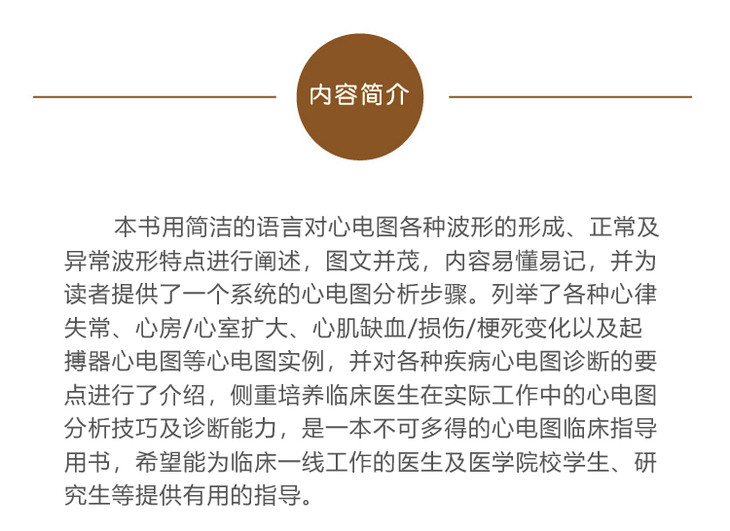 内容简介

本书用简洁的语言对心电图各种波形的形成、正常及异常波形特点进行阐述，图文并茂，内容易懂易记，并为读者提供了一个系统的心电图分析步骤。列举了各种心律失常、心房/心室扩大、心肌缺血/损伤/梗死变化以及起搏器心电图等心电图实例，并对各种疾病心电图诊断的要点进行了介绍，侧重培养临床医生在实际工作中的心电图分析技巧及诊断能力，是一本不可多得的心电图临床指导用书，希望能为临床一线工作的医生及医学院校学生、研究生等提供有用的指导。